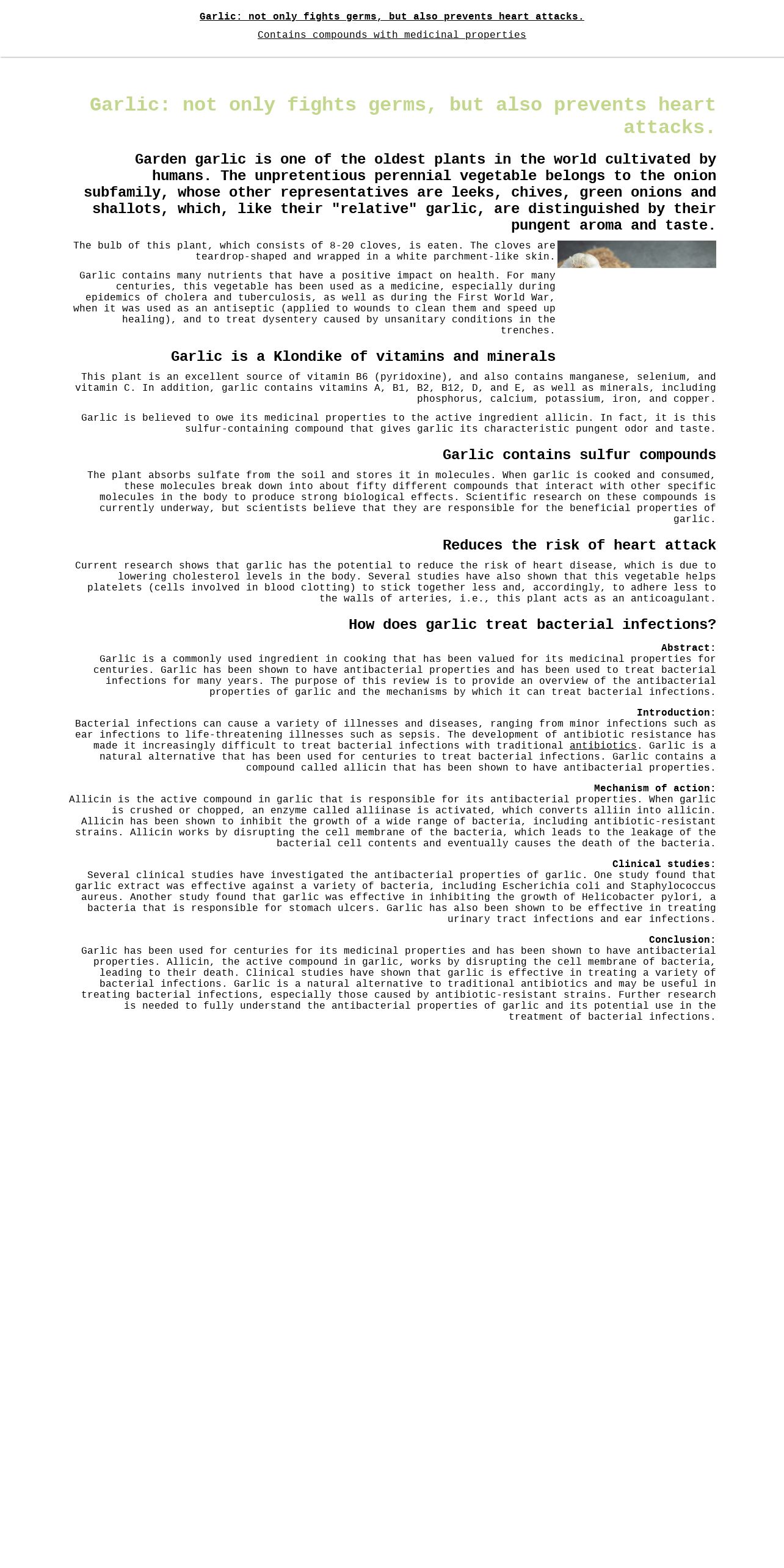 Garlic: not only fights germs, but also prevents heart attacks.

Contains compounds with medicinal properties

Garlic: not only fights germs, but also prevents heart attacks.

Garden garlic is one of the oldest plants in the world cultivated by humans. The unpretentious perennial vegetable belongs to the onion subfamily, whose other representatives are leeks, chives, green onions and shallots, which, like their "relative" garlic, are distinguished by their pungent aroma and taste.

The bulb of this plant, which consists of 8-20 cloves, is eaten. The cloves are teardrop-shaped and wrapped in a white parchment-like skin.

Garlic contains many nutrients that have a positive impact on health. For many centuries, this vegetable has been used as a medicine, especially during epidemics of cholera and tuberculosis, as well as during the First World War, when it was used as an antiseptic (applied to wounds to clean them and speed up healing), and to treat dysentery caused by unsanitary conditions in the trenches.

Garlic is a Klondike of vitamins and minerals

This plant is an excellent source of vitamin B6 (pyridoxine), and also contains manganese, selenium, and vitamin C. In addition, garlic contains vitamins A, B1, B2, B12, D, and E, as well as minerals, including phosphorus, calcium, potassium, iron, and copper.

Garlic is believed to owe its medicinal properties to the active ingredient allicin. In fact, it is this sulfur-containing compound that gives garlic its characteristic pungent odor and taste.

Garlic contains sulfur compounds

The plant absorbs sulfate from the soil and stores it in molecules. When garlic is cooked and consumed, these molecules break down into about fifty different compounds that interact with other specific molecules in the body to produce strong biological effects. Scientific research on these compounds is currently underway, but scientists believe that they are responsible for the beneficial properties of garlic.

Reduces the risk of heart attack

Current research shows that garlic has the potential to reduce the risk of heart disease, which is due to lowering cholesterol levels in the body. Several studies have also shown that this vegetable helps platelets (cells involved in blood clotting) to stick together less and, accordingly, to adhere less to the walls of arteries, i.e., this plant acts as an anticoagulant.

How does garlic treat bacterial infections?

Abstract:
Garlic is a commonly used ingredient in cooking that has been valued for its medicinal properties for centuries. Garlic has been shown to have antibacterial properties and has been used to treat bacterial infections for many years. The purpose of this review is to provide an overview of the antibacterial properties of garlic and the mechanisms by which it can treat bacterial infections.

Introduction:
Bacterial infections can cause a variety of illnesses and diseases, ranging from minor infections such as ear infections to life-threatening illnesses such as sepsis. The development of antibiotic resistance has made it increasingly difficult to treat bacterial infections with traditional antibiotics. Garlic is a natural alternative that has been used for centuries to treat bacterial infections. Garlic contains a compound called allicin that has been shown to have antibacterial properties.

Mechanism of action:
Allicin is the active compound in garlic that is responsible for its antibacterial properties. When garlic is crushed or chopped, an enzyme called alliinase is activated, which converts alliin into allicin. Allicin has been shown to inhibit the growth of a wide range of bacteria, including antibiotic-resistant strains. Allicin works by disrupting the cell membrane of the bacteria, which leads to the leakage of the bacterial cell contents and eventually causes the death of the bacteria.

Clinical studies:
Several clinical studies have investigated the antibacterial properties of garlic. One study found that garlic extract was effective against a variety of bacteria, including Escherichia coli and Staphylococcus aureus. Another study found that garlic was effective in inhibiting the growth of Helicobacter pylori, a bacteria that is responsible for stomach ulcers. Garlic has also been shown to be effective in treating urinary tract infections and ear infections.

Conclusion:
Garlic has been used for centuries for its medicinal properties and has been shown to have antibacterial properties. Allicin, the active compound in garlic, works by disrupting the cell membrane of bacteria, leading to their death. Clinical studies have shown that garlic is effective in treating a variety of bacterial infections. Garlic is a natural alternative to traditional antibiotics and may be useful in treating bacterial infections, especially those caused by antibiotic-resistant strains. Further research is needed to fully understand the antibacterial properties of garlic and its potential use in the treatment of bacterial infections.